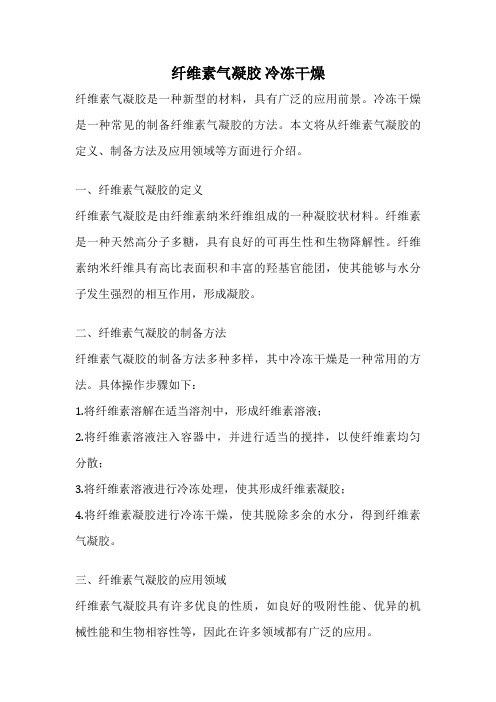 纤维素气凝胶 冷冻干燥

纤维素气凝胶是一种新型的材料，具有广泛的应用前景。冷冻干燥是一种常见的制备纤维素气凝胶的方法。本文将从纤维素气凝胶的定义、制备方法及应用领域等方面进行介绍。

一、纤维素气凝胶的定义

纤维素气凝胶是由纤维素纳米纤维组成的一种凝胶状材料。纤维素是一种天然高分子多糖，具有良好的可再生性和生物降解性。纤维素纳米纤维具有高比表面积和丰富的羟基官能团，使其能够与水分子发生强烈的相互作用，形成凝胶。

二、纤维素气凝胶的制备方法

纤维素气凝胶的制备方法多种多样，其中冷冻干燥是一种常用的方法。具体操作步骤如下：

1.将纤维素溶解在适当溶剂中，形成纤维素溶液；

2.将纤维素溶液注入容器中，并进行适当的搅拌，以使纤维素均匀分散；

3.将纤维素溶液进行冷冻处理，使其形成纤维素凝胶；

4.将纤维素凝胶进行冷冻干燥，使其脱除多余的水分，得到纤维素气凝胶。

三、纤维素气凝胶的应用领域

纤维素气凝胶具有许多优良的性质，如良好的吸附性能、优异的机械性能和生物相容性等，因此在许多领域都有广泛的应用。